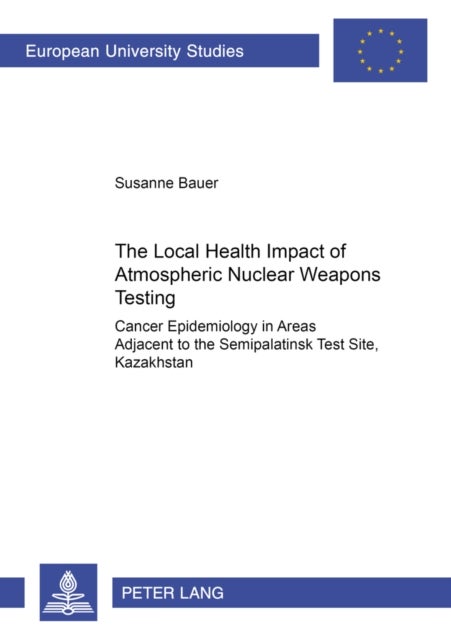 European University Studies

Susanne Bauer

The Local Health Impact of Atmospheric Nuclear Weapons Testing

Cancer Epidemiology in Areas Adjacent to the Semipalatinsk Test Site, Kazakhstan

PETER LANG